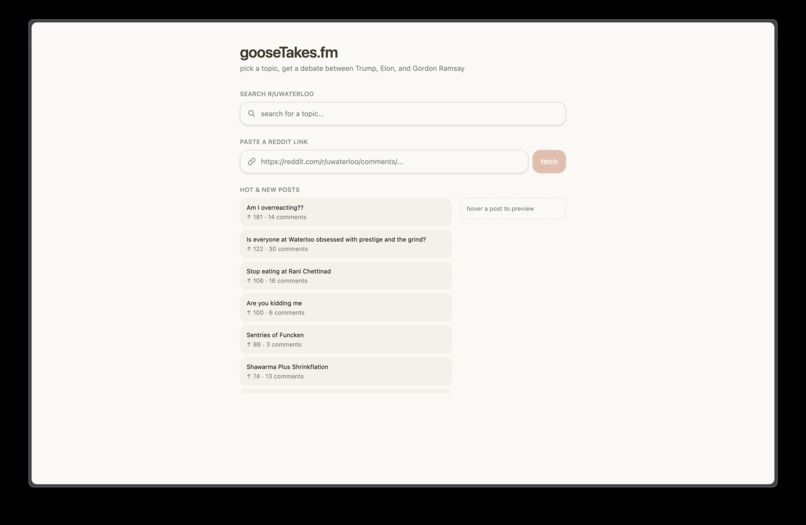 gooseTakes.fm

pick a topic, get a debate between Trump, Elon, and Gordon Ramsay

SEARCH R/UWATERLOO

search for a topic...

PASTE A REDDIT LINK

https://reddit.com/r/uwaterloo/comments/...

fetch

HOT & NEW POSTS

Am I overreacting??
↑ 181 · 14 comments

Is everyone at Waterloo obsessed with prestige and the grind?
↑ 122 · 30 comments

Stop eating at Rani Chettinad
↑ 106 · 16 comments

Are you kidding me
↑ 100 · 6 comments

Sentries of Funcken
↑ 86 · 3 comments

Shawarma Plus Shrinkflation
↑ 74 · 13 comments

hover a post to preview